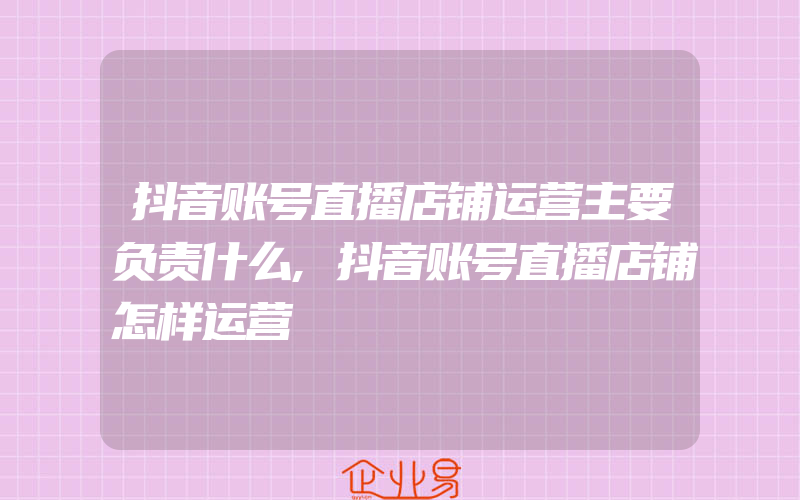 抖音账号直播店铺运营主要负责什么,抖音账号直播店铺怎样运营

企业易